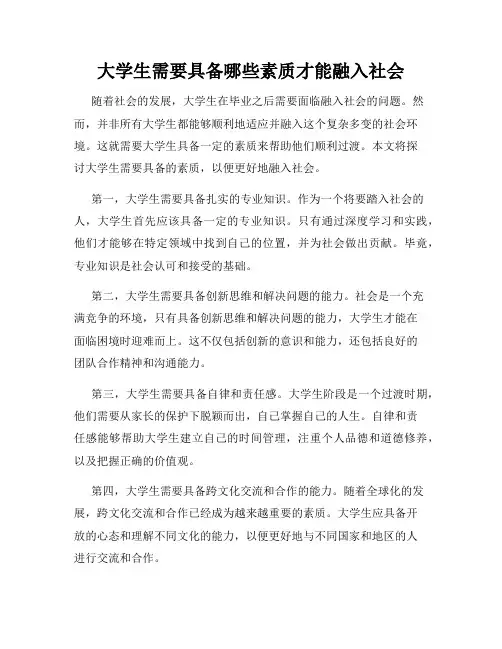 大学生需要具备哪些素质才能融入社会

随着社会的发展，大学生在毕业之后需要面临融入社会的问题。然而，并非所有大学生都能够顺利地适应并融入这个复杂多变的社会环境。这就需要大学生具备一定的素质来帮助他们顺利过渡。本文将探讨大学生需要具备的素质，以便更好地融入社会。

第一，大学生需要具备扎实的专业知识。作为一个将要踏入社会的人，大学生首先应该具备一定的专业知识。只有通过深度学习和实践，他们才能够在特定领域中找到自己的位置，并为社会做出贡献。毕竟，专业知识是社会认可和接受的基础。

第二，大学生需要具备创新思维和解决问题的能力。社会是一个充满竞争的环境，只有具备创新思维和解决问题的能力，大学生才能在面临困境时迎难而上。这不仅包括创新的意识和能力，还包括良好的团队合作精神和沟通能力。

第三，大学生需要具备自律和责任感。大学生阶段是一个过渡时期，他们需要从家长的保护下脱颖而出，自己掌握自己的人生。自律和责任感能够帮助大学生建立自己的时间管理，注重个人品德和道德修养，以及把握正确的价值观。

第四，大学生需要具备跨文化交流和合作的能力。随着全球化的发展，跨文化交流和合作已经成为越来越重要的素质。大学生应具备开放的心态和理解不同文化的能力，以便更好地与不同国家和地区的人进行交流和合作。